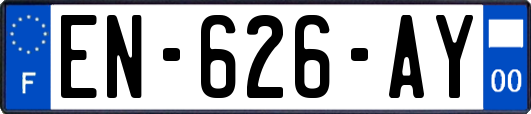 F
EN-626-AY
00